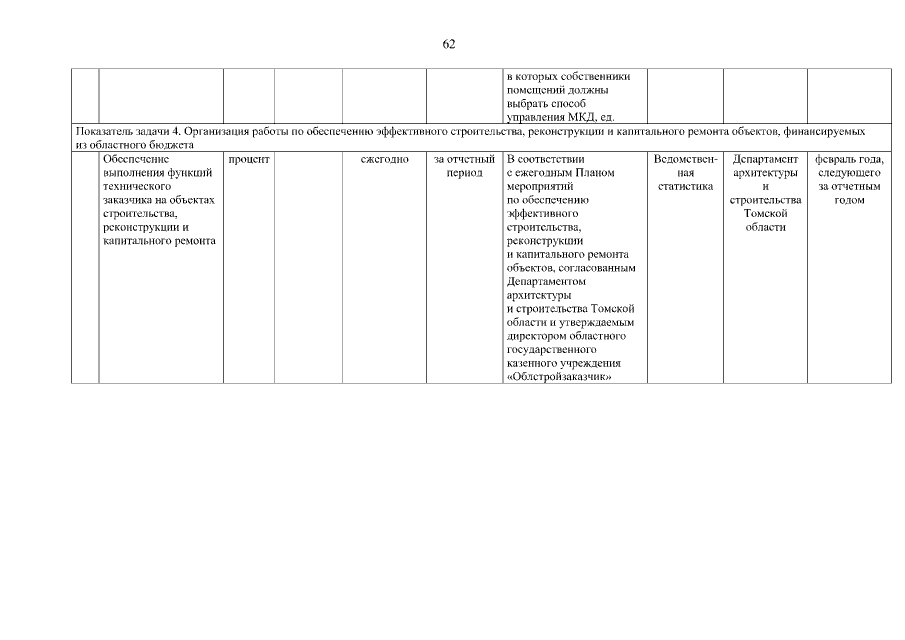 62

| | | | | | | | | | |
|---|---|---|---|---|---|---|---|---|---|
| | | | | | | в которых собственники помещений должны выбрать способ управления МКД, ед. | | | |
| Показатель задачи 4. Организация работы по обеспечению эффективного строительства, реконструкции и капитального ремонта объектов, финансируемых из областного бюджета | | | | | | | | | |
| | Обеспечение выполнения функций технического заказчика на объектах строительства, реконструкции и капитального ремонта | процент | | ежегодно | за отчетный период | В соответствии с ежегодным Планом мероприятий по обеспечению эффективного строительства, реконструкции и капитального ремонта объектов, согласованным Департаментом архитектуры и строительства Томской области и утверждаемым директором областного государственного казенного учреждения «Облстройзаказчик» | Ведомственная статистика | Департамент архитектуры и строительства Томской области | февраль года, следующего за отчетным годом |